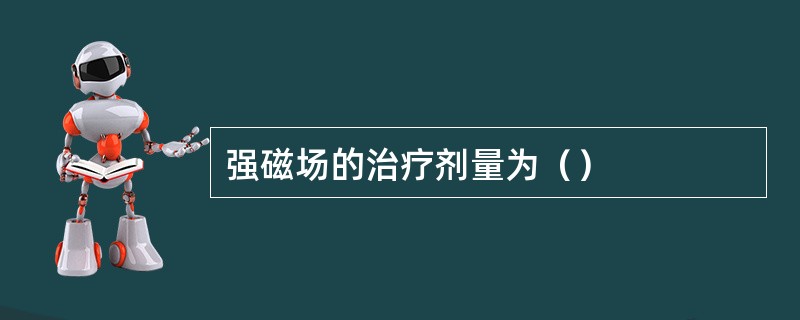 强磁场的治疗剂量为（）